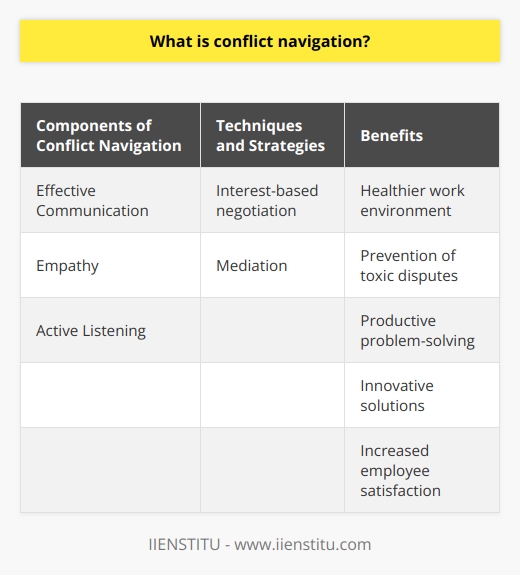 What is conflict navigation?

| Components of Conflict Navigation | Techniques and Strategies | Benefits |
|---|---|---|
| Effective Communication | Interest-based negotiation | Healthier work environment |
| Empathy | Mediation | Prevention of toxic disputes |
| Active Listening | | Productive problem-solving |
| | | Innovative solutions |
| | | Increased employee satisfaction |

IIENSTITU - www.iienstitu.com